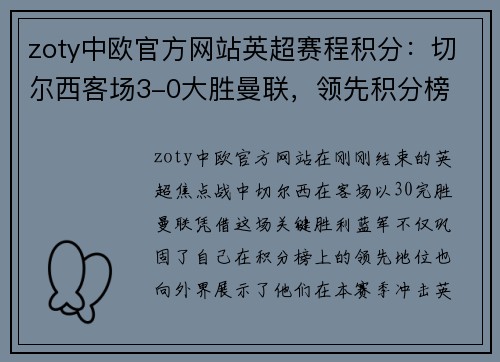 zoty中欧官方网站英超赛程积分：切尔西客场3-0大胜曼联，领先积分榜

zoty中欧官方网站在刚刚结束的英超焦点战中切尔西在客场以30完胜曼联凭借这场关键胜利蓝军不仅巩固了自己在积分榜上的领先地位也向外界展示了他们在本赛季冲击英